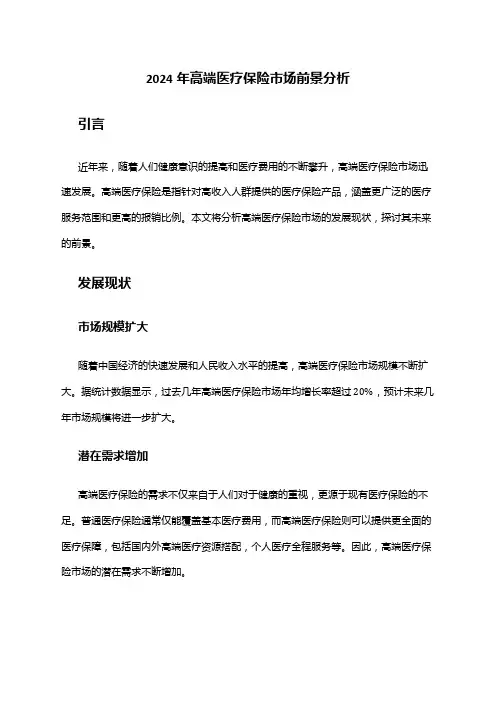 2024 年高端医疗保险市场前景分析

引言

近年来，随着人们健康意识的提高和医疗费用的不断攀升，高端医疗保险市场迅速发展。高端医疗保险是指针对高收入人群提供的医疗保险产品，涵盖更广泛的医疗服务范围和更高的报销比例。本文将分析高端医疗保险市场的发展现状，探讨其未来的前景。

发展现状

市场规模扩大

随着中国经济的快速发展和人民收入水平的提高，高端医疗保险市场规模不断扩大。据统计数据显示，过去几年高端医疗保险市场年均增长率超过 20%，预计未来几年市场规模将进一步扩大。

潜在需求增加

高端医疗保险的需求不仅来自于人们对于健康的重视，更源于现有医疗保险的不足。普通医疗保险通常仅能覆盖基本医疗费用，而高端医疗保险则可以提供更全面的医疗保障，包括国内外高端医疗资源搭配，个人医疗全程服务等。因此，高端医疗保险市场的潜在需求不断增加。